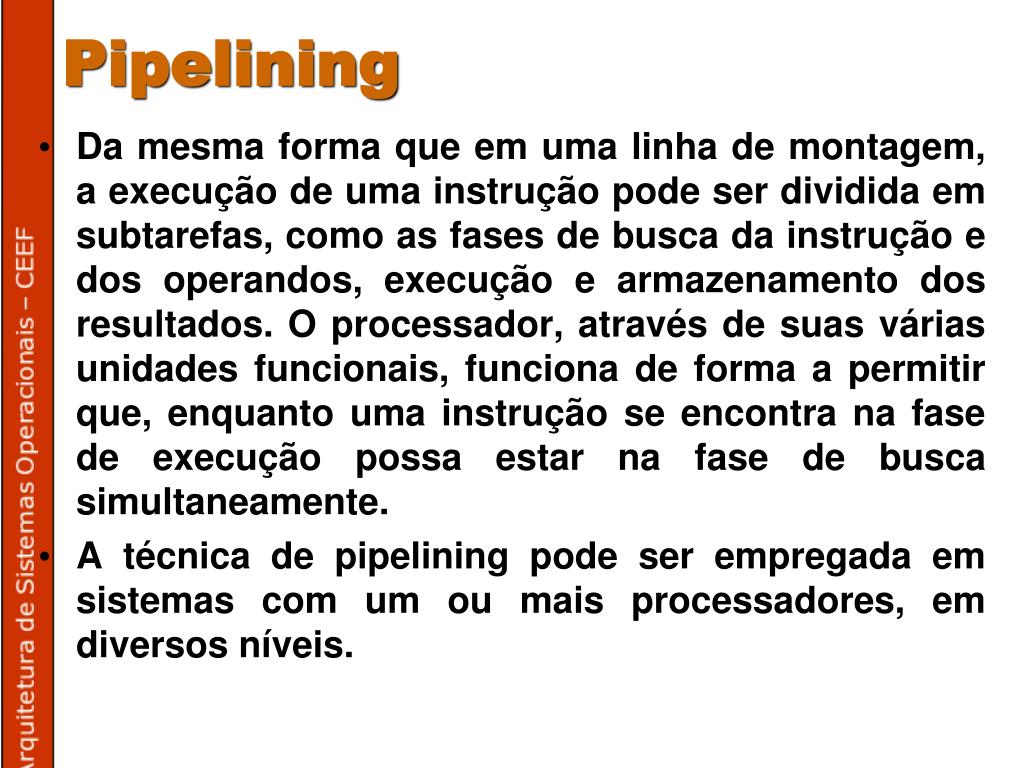 Arquitetura de Sistemas Operacionais – CEEF

Pipelining

• Da mesma forma que em uma linha de montagem, a execução de uma instrução pode ser dividida em subtarefas, como as fases de busca da instrução e dos operandos, execução e armazenamento dos resultados. O processador, através de suas várias unidades funcionais, funciona de forma a permitir que, enquanto uma instrução se encontra na fase de execução possa estar na fase de busca simultaneamente.

• A técnica de pipelining pode ser empregada em sistemas com um ou mais processadores, em diversos níveis.